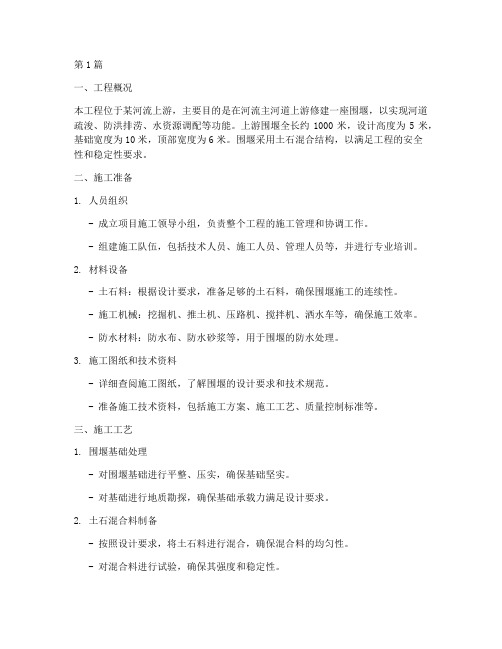 第 1 篇

一、工程概况

本工程位于某河流上游，主要目的是在河流主河道上游修建一座围堰，以实现河道疏浚、防洪排涝、水资源调配等功能。上游围堰全长约 1000 米，设计高度为 5 米，基础宽度为 10 米，顶部宽度为 6 米。围堰采用土石混合结构，以满足工程的安全性和稳定性要求。

二、施工准备

1. 人员组织

- 成立项目施工领导小组，负责整个工程的施工管理和协调工作。

- 组建施工队伍，包括技术人员、施工人员、管理人员等，并进行专业培训。

2. 材料设备

- 土石料：根据设计要求，准备足够的土石料，确保围堰施工的连续性。

- 施工机械：挖掘机、推土机、压路机、搅拌机、洒水车等，确保施工效率。

- 防水材料：防水布、防水砂浆等，用于围堰的防水处理。

3. 施工图纸和技术资料

- 详细查阅施工图纸，了解围堰的设计要求和技术规范。

- 准备施工技术资料，包括施工方案、施工工艺、质量控制标准等。

三、施工工艺

1. 围堰基础处理

- 对围堰基础进行平整、压实，确保基础坚实。

- 对基础进行地质勘探，确保基础承载力满足设计要求。

2. 土石混合料制备

- 按照设计要求，将土石料进行混合，确保混合料的均匀性。

- 对混合料进行试验，确保其强度和稳定性。